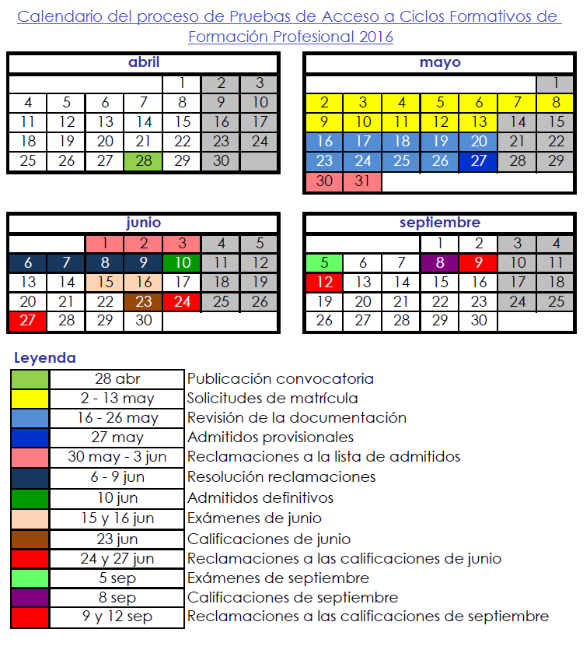 Calendario del proceso de Pruebas de Acceso a Ciclos Formativos de Formación Profesional 2016

| abril | | | | | | |
|---|---|---|---|---|---|---|
| | | | | 1 | 2 | 3 |
| 4 | 5 | 6 | 7 | 8 | 9 | 10 |
| 11 | 12 | 13 | 14 | 15 | 16 | 17 |
| 18 | 19 | 20 | 21 | 22 | 23 | 24 |
| 25 | 26 | 27 | 28 | 29 | 30 | |

| mayo | | | | | | |
|---|---|---|---|---|---|---|
| | | | | | | 1 |
| 2 | 3 | 4 | 5 | 6 | 7 | 8 |
| 9 | 10 | 11 | 12 | 13 | 14 | 15 |
| 16 | 17 | 18 | 19 | 20 | 21 | 22 |
| 23 | 24 | 25 | 26 | 27 | 28 | 29 |
| 30 | 31 | | | | | |

| junio | | | | | | |
|---|---|---|---|---|---|---|
| | | 1 | 2 | 3 | 4 | 5 |
| 6 | 7 | 8 | 9 | 10 | 11 | 12 |
| 13 | 14 | 15 | 16 | 17 | 18 | 19 |
| 20 | 21 | 22 | 23 | 24 | 25 | 26 |
| 27 | 28 | 29 | 30 | | | |

| septiembre | | | | | | |
|---|---|---|---|---|---|---|
| | | | 1 | 2 | 3 | 4 |
| 5 | 6 | 7 | 8 | 9 | 10 | 11 |
| 12 | 13 | 14 | 15 | 16 | 17 | 18 |
| 19 | 20 | 21 | 22 | 23 | 24 | 25 |
| 26 | 27 | 28 | 29 | 30 | | |

Leyenda

| | | |
|---|---|---|
| | 28 abr | Publicación convocatoria |
| | 2 - 13 may | Solicitudes de matrícula |
| | 16 - 26 may | Revisión de la documentación |
| | 27 may | Admitidos provisionales |
| | 30 may - 3 jun | Reclamaciones a la lista de admitidos |
| | 6 - 9 jun | Resolución reclamaciones |
| | 10 jun | Admitidos definitivos |
| | 15 y 16 jun | Exámenes de junio |
| | 23 jun | Calificaciones de junio |
| | 24 y 27 jun | Reclamaciones a las calificaciones de junio |
| | 5 sep | Exámenes de septiembre |
| | 8 sep | Calificaciones de septiembre |
| | 9 y 12 sep | Reclamaciones a las calificaciones de septiembre |